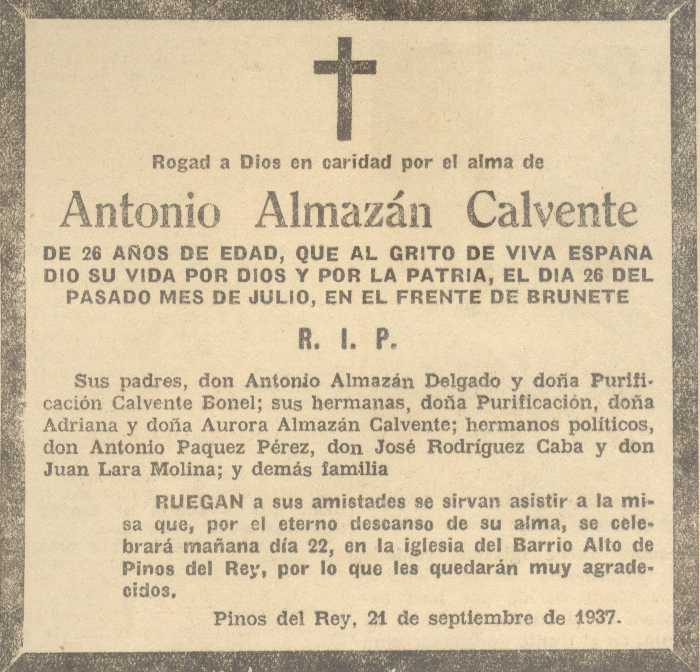 Rogad a Dios en caridad por el alma de

Antonio Almazán Calvente

DE 26 AÑOS DE EDAD, QUE AL GRITO DE VIVA ESPAÑA DIO SU VIDA POR DIOS Y POR LA PATRIA, EL DIA 26 DEL PASADO MES DE JULIO, EN EL FRENTE DE BRUNETE

R. I. P.

Sus padres, don Antonio Almazán Delgado y doña Purificación Calvente Bonel; sus hermanas, doña Purificación, doña Adriana y doña Aurora Almazán Calvente; hermanos políticos, don Antonio Paquez Pérez, don José Rodríguez Caba y don Juan Lara Molina; y demás familia

RUEGAN a sus amistades se sirvan asistir a la misa que, por el eterno descanso de su alma, se celebrará mañana día 22, en la iglesia del Barrio Alto de Pinos del Rey, por lo que les quedarán muy agradecidos.

Pinos del Rey, 21 de septiembre de 1937.